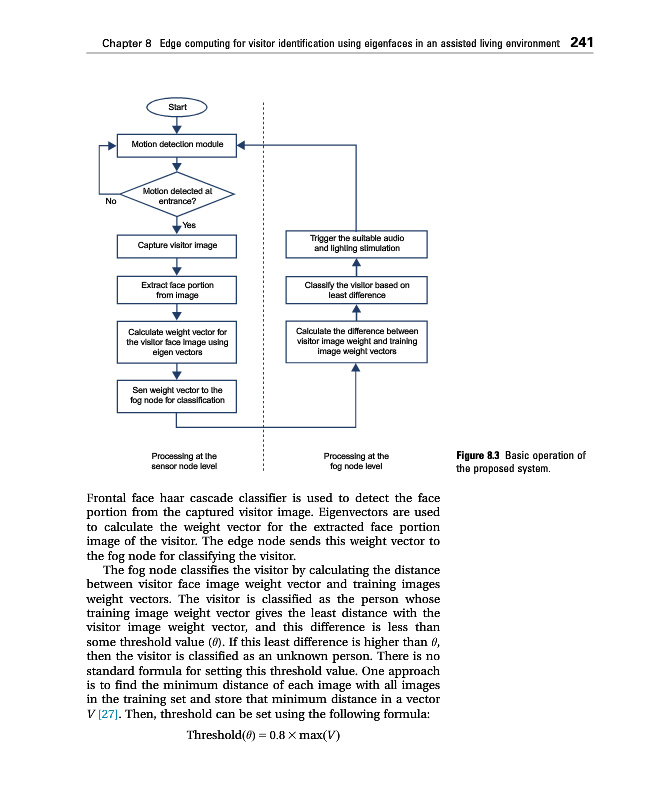 Chapter 8 Edge computing for visitor identification using eigenfaces in an assisted living environment 241

Start

Motion detection module

Motion detected at entrance?

No

Yes

Capture visitor image

Extract face portion from image

Calculate weight vector for the visitor face image using eigen vectors

Sen weight vector to the fog node for classification

Trigger the suitable audio and lighting stimulation

Classify the visitor based on least difference

Calculate the difference between visitor image weight and training image weight vectors

Processing at the sensor node level

Processing at the fog node level

Figure 8.3 Basic operation of the proposed system.

Frontal face haar cascade classifier is used to detect the face portion from the captured visitor image. Eigenvectors are used to calculate the weight vector for the extracted face portion image of the visitor. The edge node sends this weight vector to the fog node for classifying the visitor.

The fog node classifies the visitor by calculating the distance between visitor face image weight vector and training images weight vectors. The visitor is classified as the person whose training image weight vector gives the least distance with the visitor image weight vector, and this difference is less than some threshold value ($\theta$). If this least difference is higher than $\theta$, then the visitor is classified as an unknown person. There is no standard formula for setting this threshold value. One approach is to find the minimum distance of each image with all images in the training set and store that minimum distance in a vector $V$ [27]. Then, threshold can be set using the following formula:

$\text{Threshold}(\theta) = 0.8 \times \max(V)$